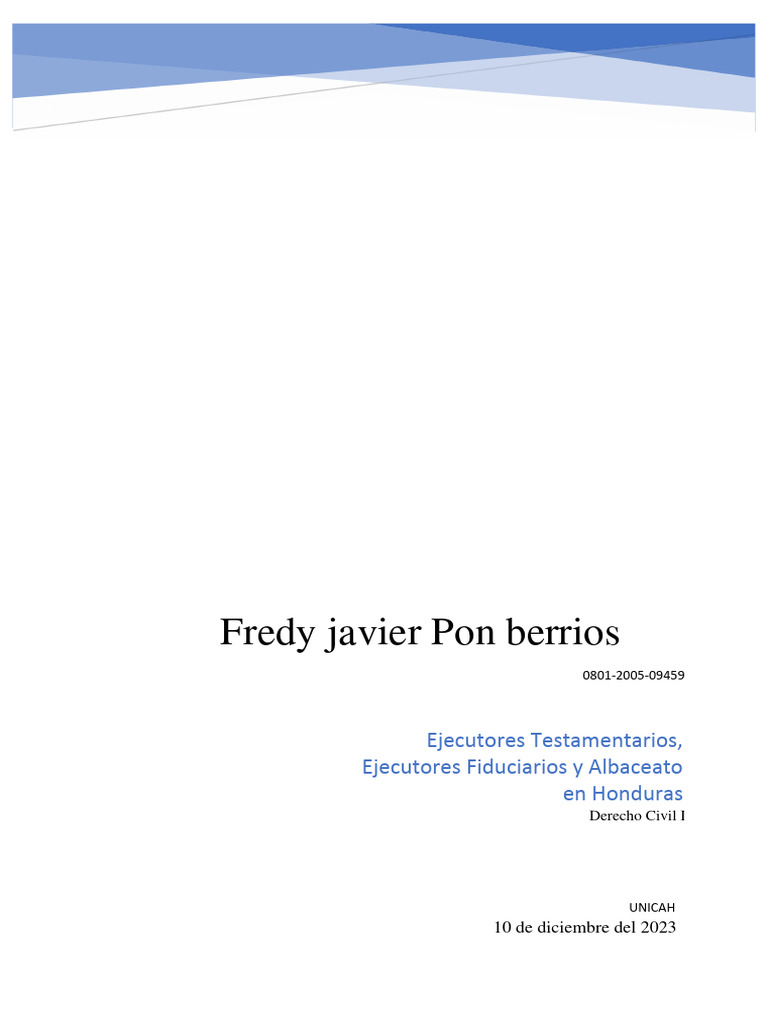 Fredy javier Pon berrios

0801-2005-09459

Ejecutores Testamentarios, Ejecutores Fiduciarios y Albaceato en Honduras

Derecho Civil I

UNICAH

10 de diciembre del 2023